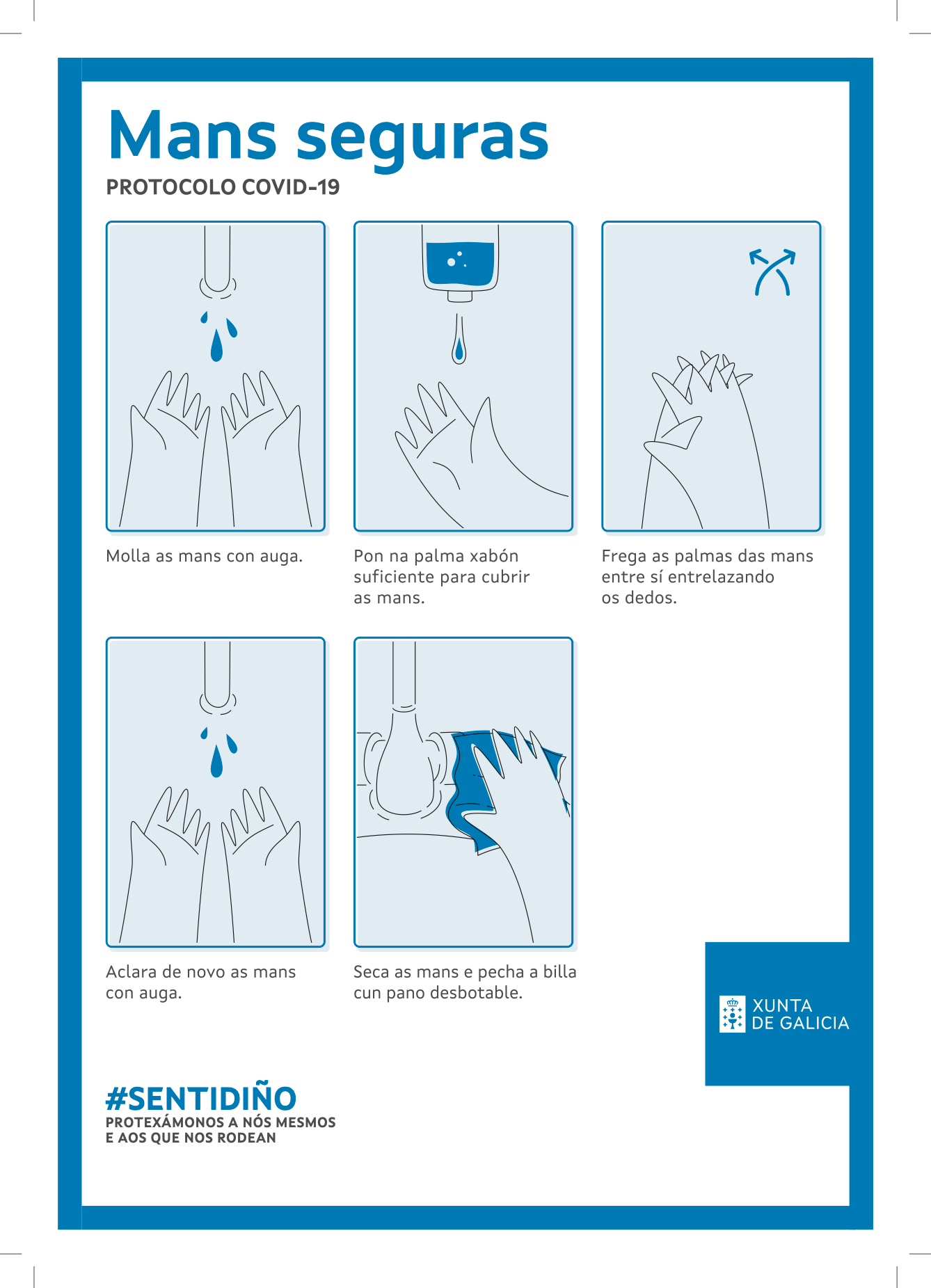 Mans seguras

PROTOCOLO COVID-19

Molla as mans con auga.

Pon na palma xabón suficiente para cubrir as mans.

Frega as palmas das mans entre sí entrelazando os dedos.

Aclara de novo as mans con auga.

Seca as mans e pecha a billa cun pano desbotable.

XUNTA DE GALICIA

#SENTIDIÑO
PROTEXÁMONOS A NÓS MESMOS E AOS QUE NOS RODEAN